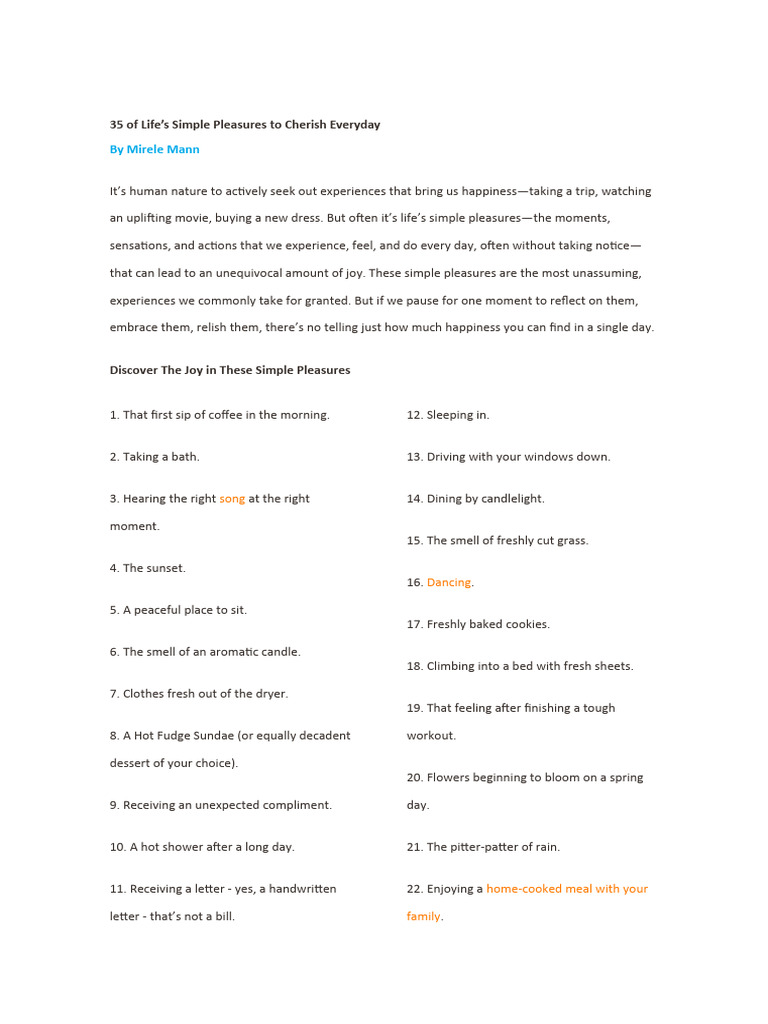 35 of Life's Simple Pleasures to Cherish Everyday

By Mirele Mann

It's human nature to actively seek out experiences that bring us happiness—taking a trip, watching an uplifting movie, buying a new dress. But often it's life's simple pleasures—the moments, sensations, and actions that we experience, feel, and do every day, often without taking notice—that can lead to an unequivocal amount of joy. These simple pleasures are the most unassuming, experiences we commonly take for granted. But if we pause for one moment to reflect on them, embrace them, relish them, there's no telling just how much happiness you can find in a single day.

Discover The Joy in These Simple Pleasures

1. That first sip of coffee in the morning.

2. Taking a bath.

3. Hearing the right song at the right moment.

4. The sunset.

5. A peaceful place to sit.

6. The smell of an aromatic candle.

7. Clothes fresh out of the dryer.

8. A Hot Fudge Sundae (or equally decadent dessert of your choice).

9. Receiving an unexpected compliment.

10. A hot shower after a long day.

11. Receiving a letter - yes, a handwritten letter - that's not a bill.

12. Sleeping in.

13. Driving with your windows down.

14. Dining by candlelight.

15. The smell of freshly cut grass.

16. Dancing.

17. Freshly baked cookies.

18. Climbing into a bed with fresh sheets.

19. That feeling after finishing a tough workout.

20. Flowers beginning to bloom on a spring day.

21. The pitter-patter of rain.

22. Enjoying a home-cooked meal with your family.